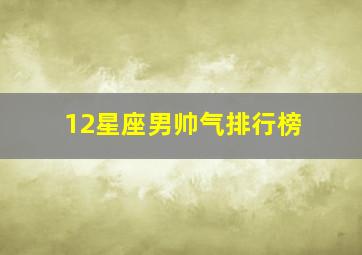 12星座男帅气排行榜